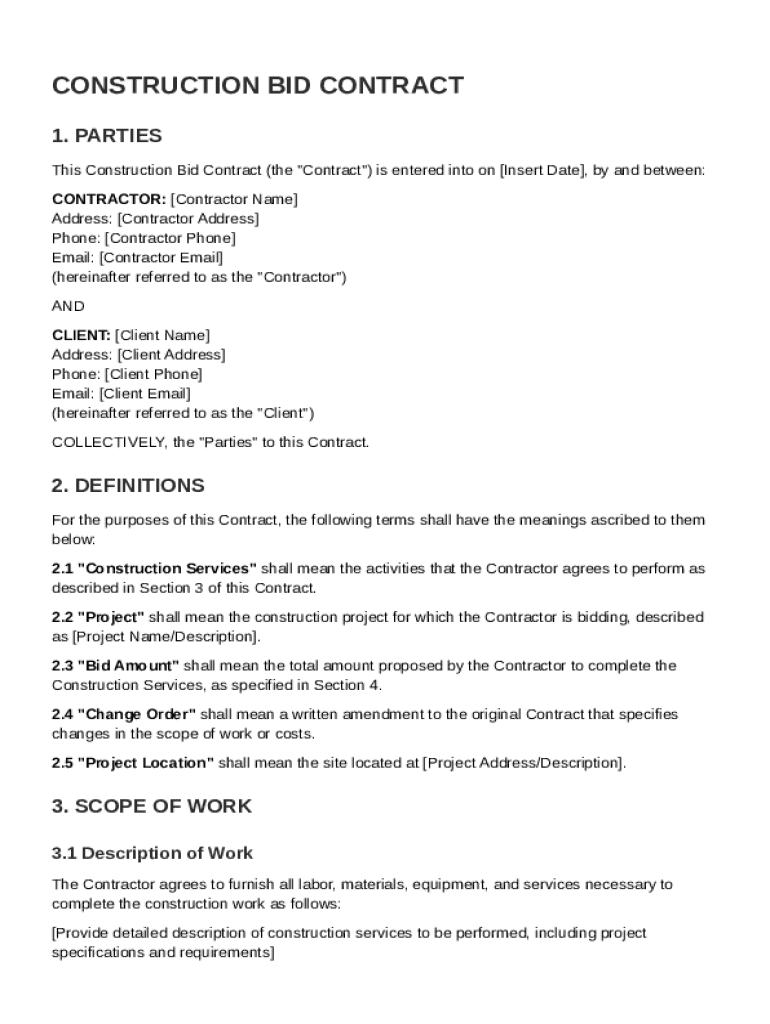 CONSTRUCTION BID CONTRACT

1. PARTIES

This Construction Bid Contract (the "Contract") is entered into on [Insert Date], by and between:

CONTRACTOR: [Contractor Name]
Address: [Contractor Address]
Phone: [Contractor Phone]
Email: [Contractor Email]
(hereinafter referred to as the "Contractor")

AND

CLIENT: [Client Name]
Address: [Client Address]
Phone: [Client Phone]
Email: [Client Email]
(hereinafter referred to as the "Client")

COLLECTIVELY, the "Parties" to this Contract.

2. DEFINITIONS

For the purposes of this Contract, the following terms shall have the meanings ascribed to them below:

2.1 "Construction Services" shall mean the activities that the Contractor agrees to perform as described in Section 3 of this Contract.

2.2 "Project" shall mean the construction project for which the Contractor is bidding, described as [Project Name/Description].

2.3 "Bid Amount" shall mean the total amount proposed by the Contractor to complete the Construction Services, as specified in Section 4.

2.4 "Change Order" shall mean a written amendment to the original Contract that specifies changes in the scope of work or costs.

2.5 "Project Location" shall mean the site located at [Project Address/Description].

3. SCOPE OF WORK

3.1 Description of Work

The Contractor agrees to furnish all labor, materials, equipment, and services necessary to complete the construction work as follows:

[Provide detailed description of construction services to be performed, including project specifications and requirements]